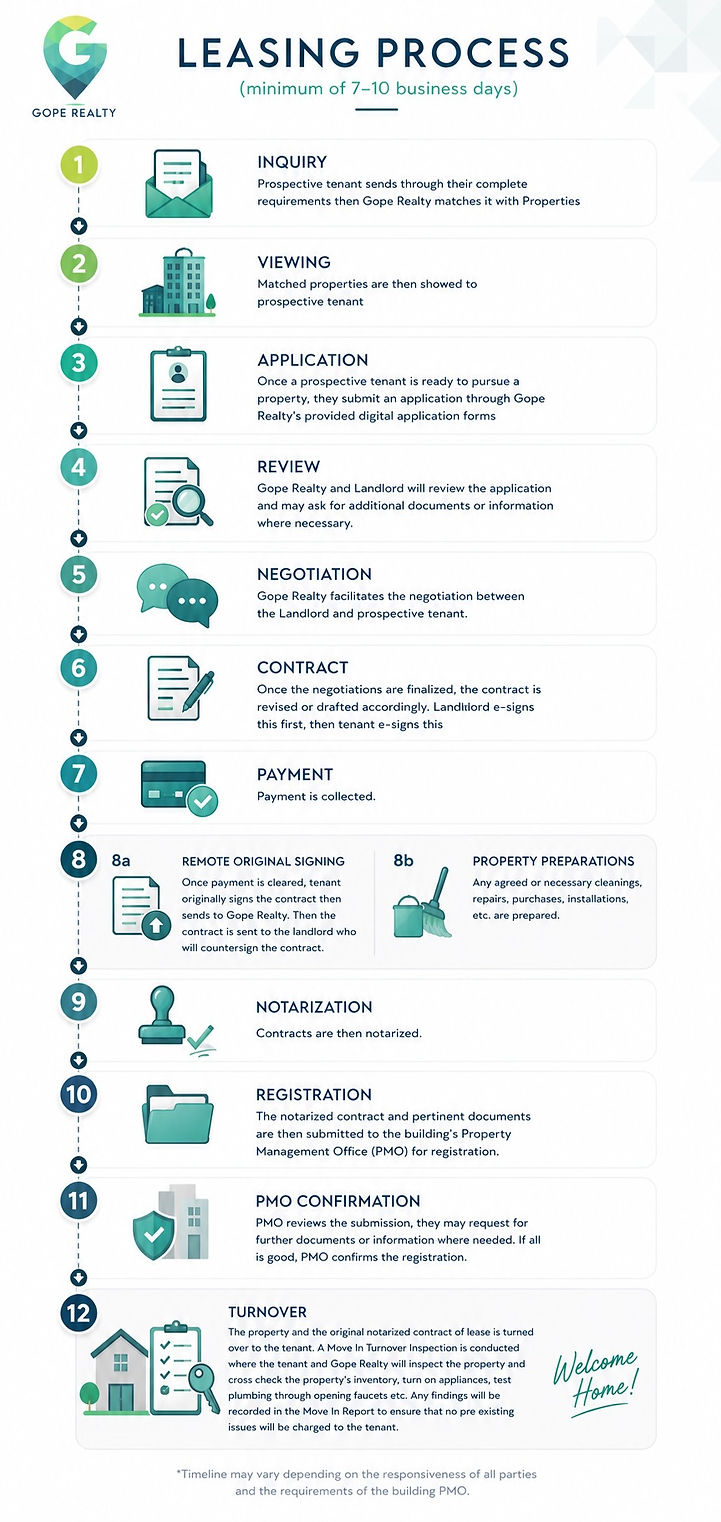 G
GOPE REALTY

LEASING PROCESS
(minimum of 7–10 business days)

1
INQUIRY
Prospective tenant sends through their complete requirements then Gope Realty matches it with Properties

2
VIEWING
Matched properties are then showed to prospective tenant

3
APPLICATION
Once a prospective tenant is ready to pursue a property, they submit an application through Gope Realty's provided digital application forms

4
REVIEW
Gope Realty and Landlord will review the application and may ask for additional documents or information where necessary.

5
NEGOTIATION
Gope Realty facilitates the negotiation between the Landlord and prospective tenant.

6
CONTRACT
Once the negotiations are finalized, the contract is revised or drafted accordingly. Landlord e-signs this first, then tenant e-signs this

7
PAYMENT
Payment is collected.

8
8a
REMOTE ORIGINAL SIGNING
Once payment is cleared, tenant originally signs the contract then sends to Gope Realty. Then the contract is sent to the landlord who will countersign the contract.

8b
PROPERTY PREPARATIONS
Any agreed or necessary cleanings, repairs, purchases, installations, etc. are prepared.

9
NOTARIZATION
Contracts are then notarized.

10
REGISTRATION
The notarized contract and pertinent documents are then submitted to the building's Property Management Office (PMO) for registration.

11
PMO CONFIRMATION
PMO reviews the submission, they may request for further documents or information where needed. If all is good, PMO confirms the registration.

12
TURNOVER
The property and the original notarized contract of lease is turned over to the tenant. A Move In Turnover Inspection is conducted where the tenant and Gope Realty will inspect the property and cross check the property's inventory, turn on appliances, test plumbing through opening faucets etc. Any findings will be recorded in the Move In Report to ensure that no pre existing issues will be charged to the tenant.

Welcome Home!

*Timeline may vary depending on the responsiveness of all parties and the requirements of the building PMO.